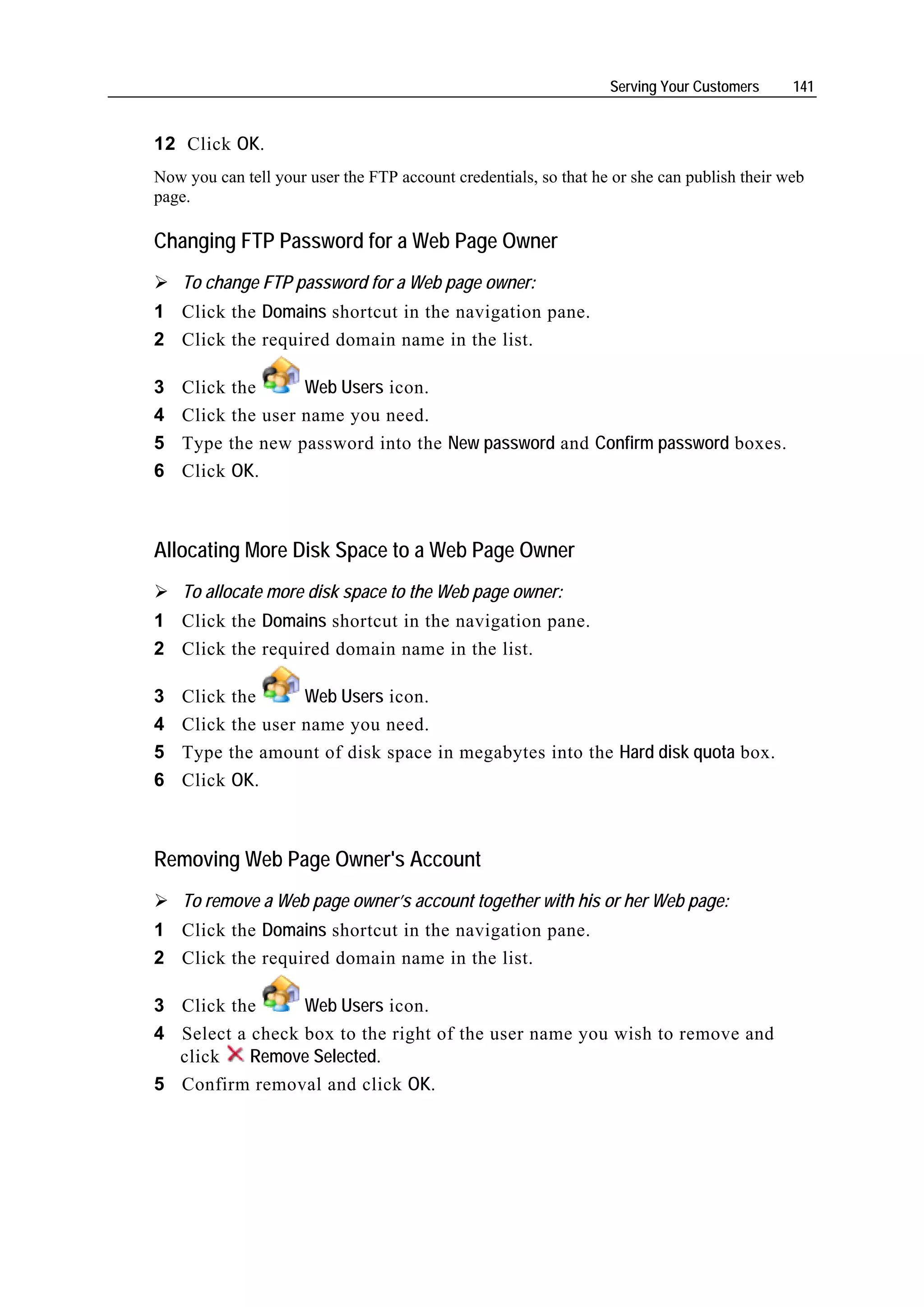 Serving Your Customers 141

12 Click OK.

Now you can tell your user the FTP account credentials, so that he or she can publish their web page.

Changing FTP Password for a Web Page Owner

➢ To change FTP password for a Web page owner:

1 Click the Domains shortcut in the navigation pane.
2 Click the required domain name in the list.
3 Click the Web Users icon.
4 Click the user name you need.
5 Type the new password into the New password and Confirm password boxes.
6 Click OK.

Allocating More Disk Space to a Web Page Owner

➢ To allocate more disk space to the Web page owner:

1 Click the Domains shortcut in the navigation pane.
2 Click the required domain name in the list.
3 Click the Web Users icon.
4 Click the user name you need.
5 Type the amount of disk space in megabytes into the Hard disk quota box.
6 Click OK.

Removing Web Page Owner's Account

➢ To remove a Web page owner's account together with his or her Web page:

1 Click the Domains shortcut in the navigation pane.
2 Click the required domain name in the list.
3 Click the Web Users icon.
4 Select a check box to the right of the user name you wish to remove and click Remove Selected.
5 Confirm removal and click OK.